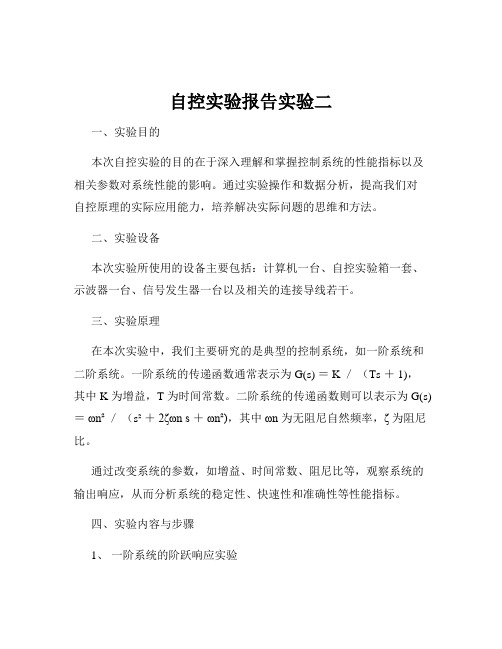 自控实验报告实验二

一、实验目的

本次自控实验的目的在于深入理解和掌握控制系统的性能指标以及相关参数对系统性能的影响。通过实验操作和数据分析，提高我们对自控原理的实际应用能力，培养解决实际问题的思维和方法。

二、实验设备

本次实验所使用的设备主要包括：计算机一台、自控实验箱一套、示波器一台、信号发生器一台以及相关的连接导线若干。

三、实验原理

在本次实验中，我们主要研究的是典型的控制系统，如一阶系统和二阶系统。一阶系统的传递函数通常表示为 G(s) ＝ K ／ （Ts ＋ 1)，其中 K 为增益，T 为时间常数。二阶系统的传递函数则可以表示为 G(s) ＝ ωn² ／ （s² ＋ 2ζωn s ＋ ωn²)，其中 ωn 为无阻尼自然频率，ζ 为阻尼比。

通过改变系统的参数，如增益、时间常数、阻尼比等，观察系统的输出响应，从而分析系统的稳定性、快速性和准确性等性能指标。

四、实验内容与步骤

1、 一阶系统的阶跃响应实验